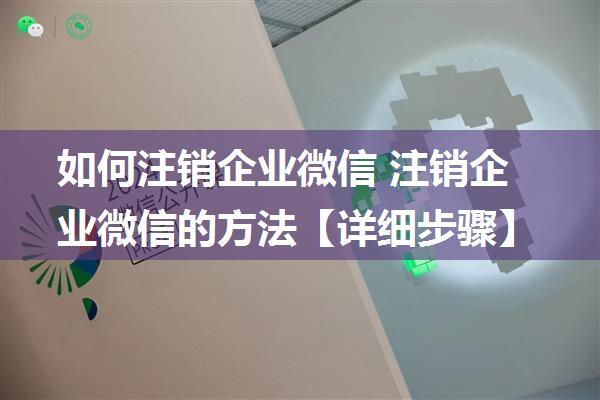 如何注销企业微信 注销企业微信的方法【详细步骤】